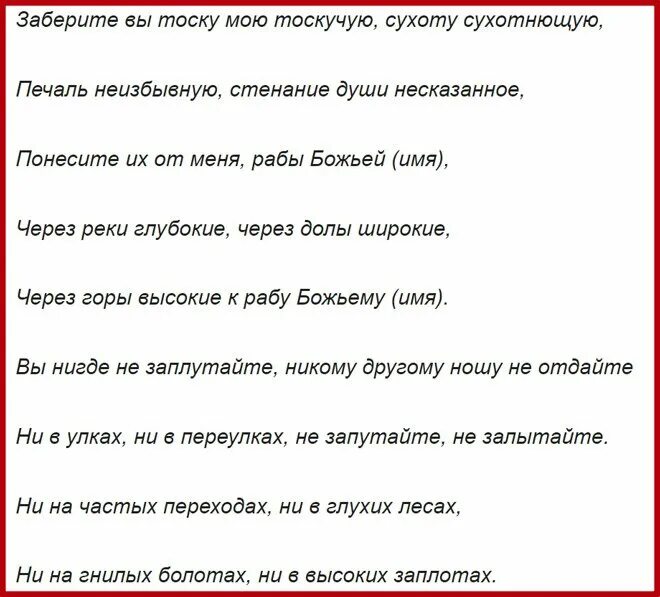 Заберите вы тоску мою тоскучую, сухоту сухотнющую,

Печаль неизбывную, стенание души несказанное,

Понесите их от меня, рабы Божьей (имя),

Через реки глубокие, через долы широкие,

Через горы высокие к рабу Божьему (имя).

Вы нигде не заплутайте, никому другому ношу не отдайте

Ни в улках, ни в переулках, не запутайте, не залытайте.

Ни на частых переходах, ни в глухих лесах,

Ни на гнилых болотах, ни в высоких заплотах.